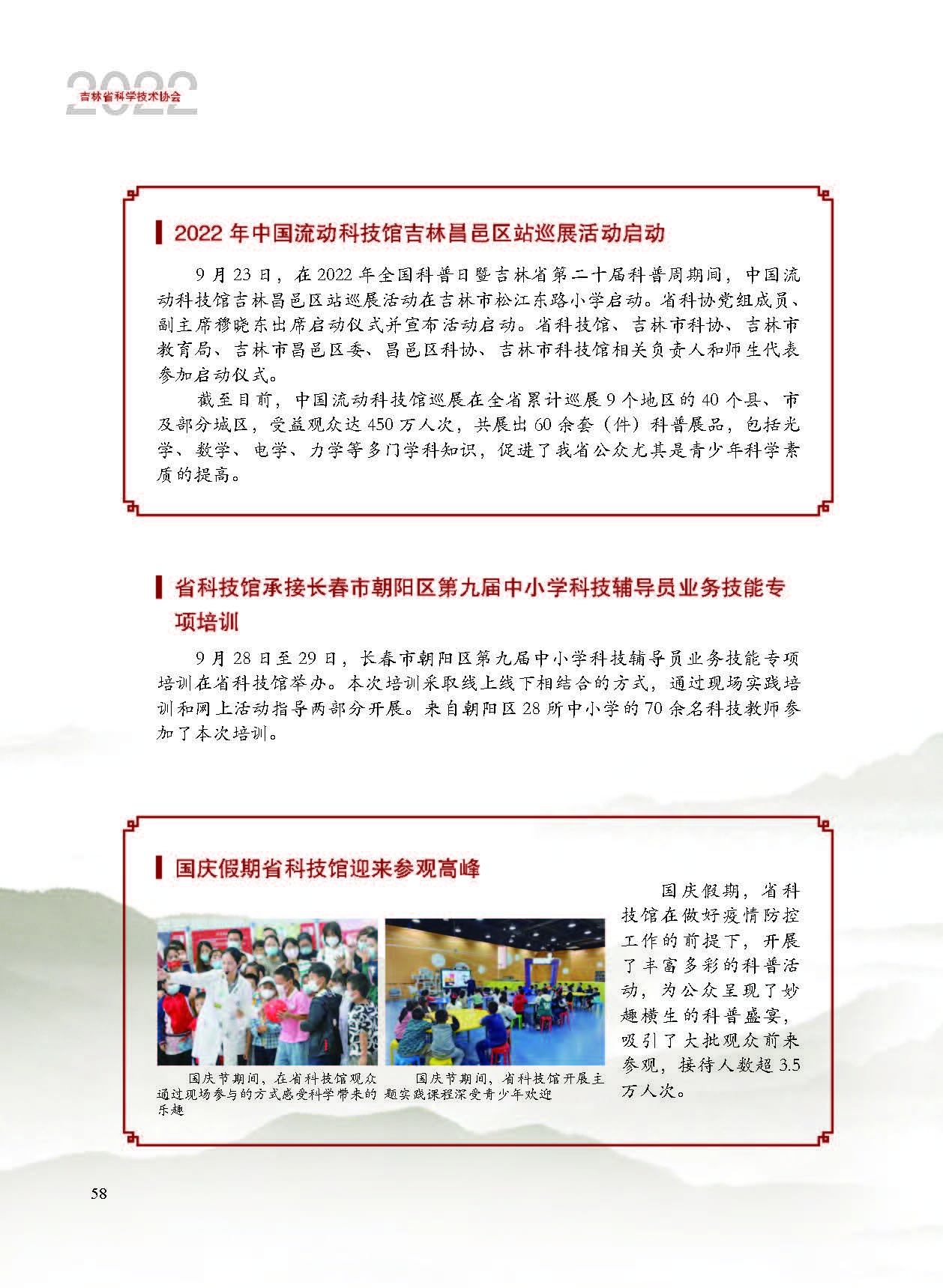 2022
吉林省科学技术协会

2022 年中国流动科技馆吉林昌邑区站巡展活动启动

9 月 23 日，在 2022 年全国科普日暨吉林省第二十届科普周期间，中国流动科技馆吉林昌邑区站巡展活动在吉林市松江东路小学启动。省科协党组成员、副主席穆晓东出席启动仪式并宣布活动启动。省科技馆、吉林市科协、吉林市教育局、吉林市昌邑区委、昌邑区科协、吉林市科技馆相关负责人和师生代表参加启动仪式。

截至目前，中国流动科技馆巡展在全省累计巡展 9 个地区的 40 个县、市及部分城区，受益观众达 450 万人次，共展出 60 余套（件）科普展品，包括光学、数学、电学、力学等多门学科知识，促进了我省公众尤其是青少年科学素质的提高。

省科技馆承接长春市朝阳区第九届中小学科技辅导员业务技能专项培训

9 月 28 日至 29 日，长春市朝阳区第九届中小学科技辅导员业务技能专项培训在省科技馆举办。本次培训采取线上线下相结合的方式，通过现场实践培训和网上活动指导两部分开展。来自朝阳区 28 所中小学的 70 余名科技教师参加了本次培训。

国庆假期省科技馆迎来参观高峰

国庆节期间，在省科技馆观众通过现场参与的方式感受科学带来的乐趣

国庆节期间，省科技馆开展主题实践课程深受青少年欢迎

国庆假期，省科技馆在做好疫情防控工作的前提下，开展了丰富多彩的科普活动，为公众呈现了妙趣横生的科普盛宴，吸引了大批观众前来参观，接待人数超 3.5 万人次。

58